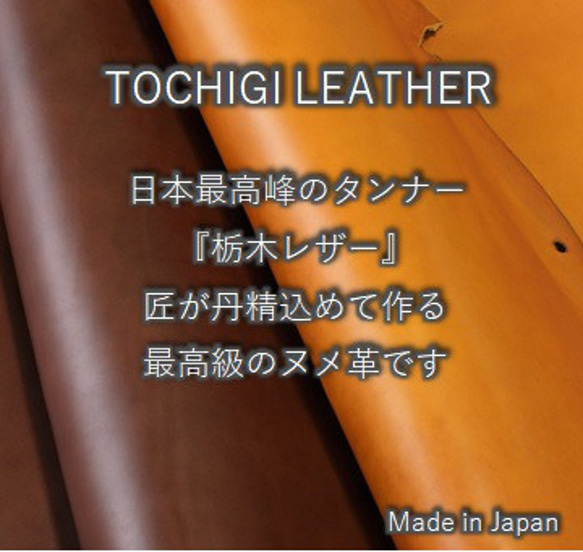 TOCHIGI LEATHER

日本最高峰のタンナー
『栃木レザー』
匠が丹精込めて作る
最高級のヌメ革です

Made in Japan